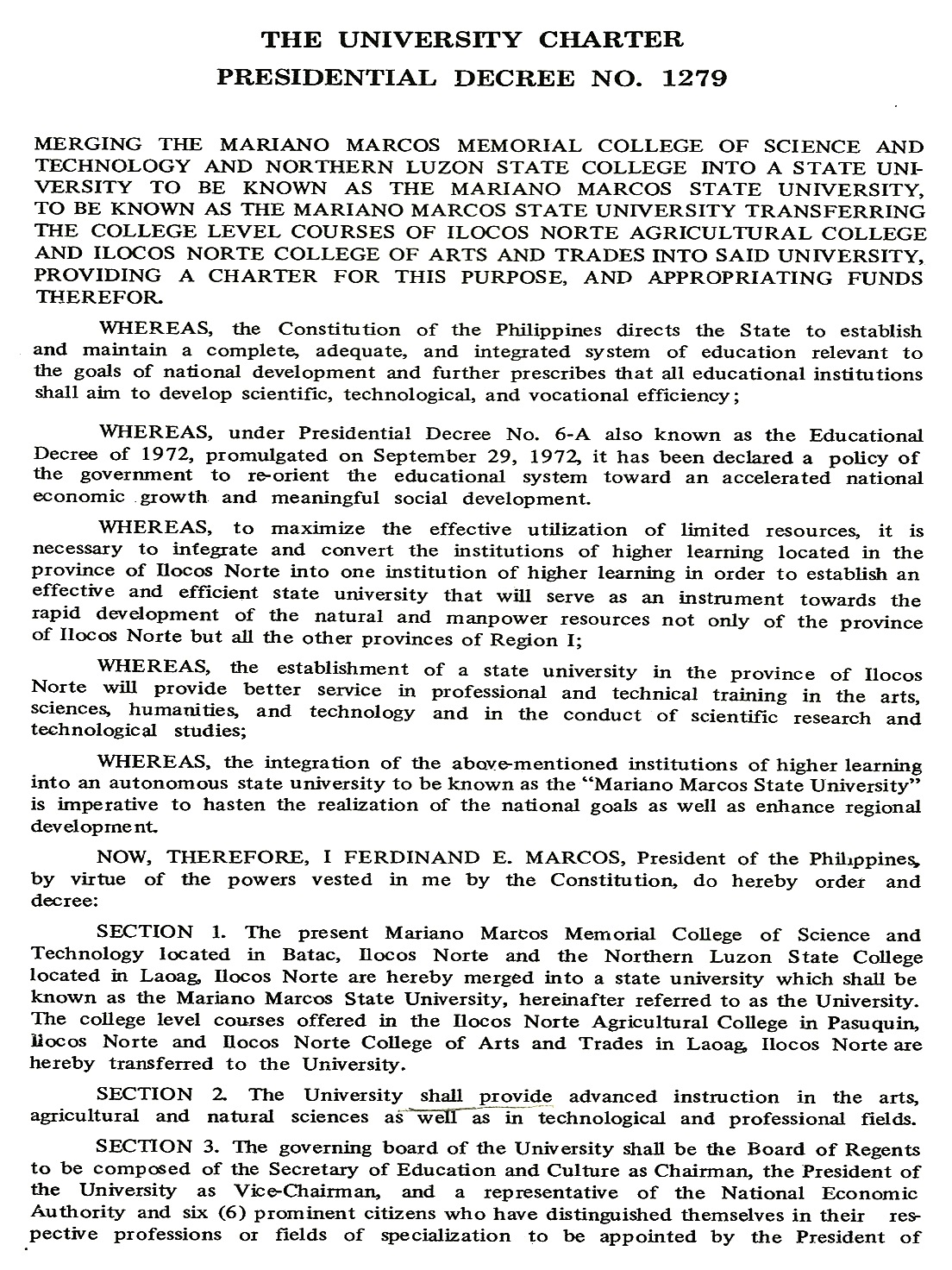 THE UNIVERSITY CHARTER
PRESIDENTIAL DECREE NO. 1279

MERGING THE MARIANO MARCOS MEMORIAL COLLEGE OF SCIENCE AND TECHNOLOGY AND NORTHERN LUZON STATE COLLEGE INTO A STATE UNIVERSITY TO BE KNOWN AS THE MARIANO MARCOS STATE UNIVERSITY, TO BE KNOWN AS THE MARIANO MARCOS STATE UNIVERSITY TRANSFERRING THE COLLEGE LEVEL COURSES OF ILOCOS NORTE AGRICULTURAL COLLEGE AND ILOCOS NORTE COLLEGE OF ARTS AND TRADES INTO SAID UNIVERSITY, PROVIDING A CHARTER FOR THIS PURPOSE, AND APPROPRIATING FUNDS THEREFOR.

WHEREAS, the Constitution of the Philippines directs the State to establish and maintain a complete, adequate, and integrated system of education relevant to the goals of national development and further prescribes that all educational institutions shall aim to develop scientific, technological, and vocational efficiency;

WHEREAS, under Presidential Decree No. 6-A also known as the Educational Decree of 1972, promulgated on September 29, 1972, it has been declared a policy of the government to re-orient the educational system toward an accelerated national economic growth and meaningful social development.

WHEREAS, to maximize the effective utilization of limited resources, it is necessary to integrate and convert the institutions of higher learning located in the province of Ilocos Norte into one institution of higher learning in order to establish an effective and efficient state university that will serve as an instrument towards the rapid development of the natural and manpower resources not only of the province of Ilocos Norte but all the other provinces of Region I;

WHEREAS, the establishment of a state university in the province of Ilocos Norte will provide better service in professional and technical training in the arts, sciences, humanities, and technology and in the conduct of scientific research and technological studies;

WHEREAS, the integration of the above-mentioned institutions of higher learning into an autonomous state university to be known as the "Mariano Marcos State University" is imperative to hasten the realization of the national goals as well as enhance regional development.

NOW, THEREFORE, I FERDINAND E. MARCOS, President of the Philippines, by virtue of the powers vested in me by the Constitution, do hereby order and decree:

SECTION 1. The present Mariano Marcos Memorial College of Science and Technology located in Batac, Ilocos Norte and the Northern Luzon State College located in Laoag, Ilocos Norte are hereby merged into a state university which shall be known as the Mariano Marcos State University, hereinafter referred to as the University. The college level courses offered in the Ilocos Norte Agricultural College in Pasuquin, Ilocos Norte and Ilocos Norte College of Arts and Trades in Laoag, Ilocos Norte are hereby transferred to the University.

SECTION 2. The University shall provide advanced instruction in the arts, agricultural and natural sciences as well as in technological and professional fields.

SECTION 3. The governing board of the University shall be the Board of Regents to be composed of the Secretary of Education and Culture as Chairman, the President of the University as Vice-Chairman, and a representative of the National Economic Authority and six (6) prominent citizens who have distinguished themselves in their respective professions or fields of specialization to be appointed by the President of